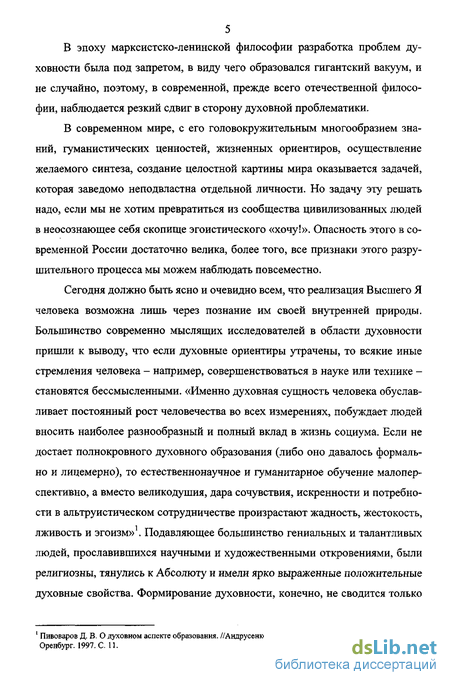 5

В эпоху марксистско-ленинской философии разработка проблем духовности была под запретом, в виду чего образовался гигантский вакуум, и не случайно, поэтому, в современной, прежде всего отечественной философии, наблюдается резкий сдвиг в сторону духовной проблематики.

В современном мире, с его головокружительным многообразием знаний, гуманистических ценностей, жизненных ориентиров, осуществление желаемого синтеза, создание целостной картины мира оказывается задачей, которая заведомо неподвластна отдельной личности. Но задачу эту решать надо, если мы не хотим превратиться из сообщества цивилизованных людей в неосознающее себя скопище эгоистического «хочу!». Опасность этого в современной России достаточно велика, более того, все признаки этого разрушительного процесса мы можем наблюдать повсеместно.

Сегодня должно быть ясно и очевидно всем, что реализация Высшего Я человека возможна лишь через познание им своей внутренней природы. Большинство современно мыслящих исследователей в области духовности пришли к выводу, что если духовные ориентиры утрачены, то всякие иные стремления человека – например, совершенствоваться в науке или технике – становятся бессмысленными. «Именно духовная сущность человека обуславливает постоянный рост человечества во всех измерениях, побуждает людей вносить наиболее разнообразный и полный вклад в жизнь социума. Если не достает полнокровного духовного образования (либо оно давалось формально и лицемерно), то естественнонаучное и гуманитарное обучение малоперспективно, а вместо великодушия, дара сочувствия, искренности и потребности в альтруистическом сотрудничестве произрастают жадность, жестокость, лживость и эгоизм»$^1$. Подавляющее большинство гениальных и талантливых людей, прославившихся научными и художественными откровениями, были религиозны, тянулись к Абсолюту и имели ярко выраженные положительные духовные свойства. Формирование духовности, конечно, не сводится только

$^1$ Пивоваров Д. В. О духовном аспекте образования. //Андрусеню Оренбург. 1997. С. 11.

dsLib.net
библиотека диссертаций